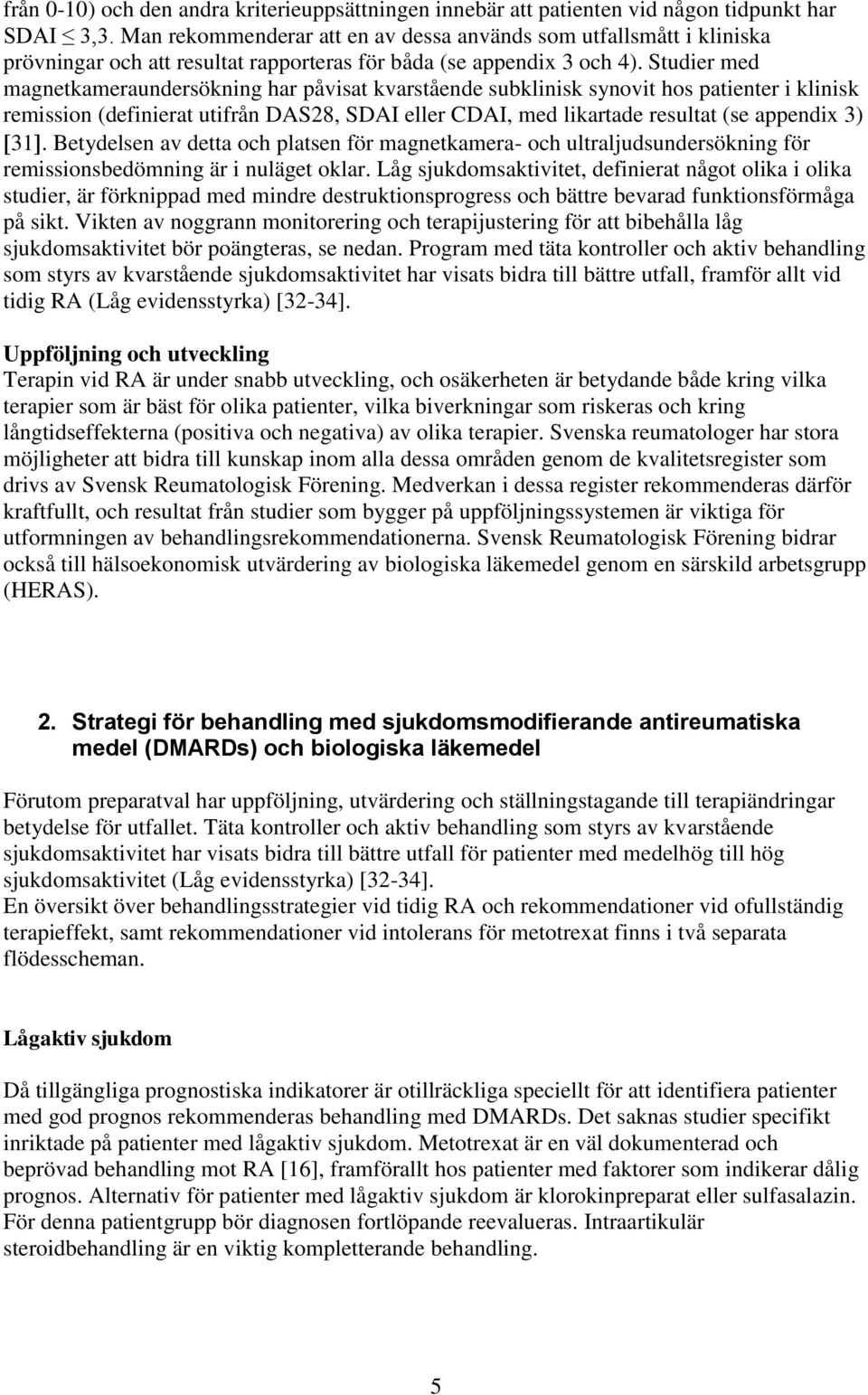 från 0-10) och den andra kriterieuppsättningen innebär att patienten vid någon tidpunkt har SDAI $\leq$ 3,3. Man rekommenderar att en av dessa används som utfallsmått i kliniska prövningar och att resultat rapporteras för båda (se appendix 3 och 4). Studier med magnetkameraundersökning har påvisat kvarstående subklinisk synovit hos patienter i klinisk remission (definierat utifrån DAS28, SDAI eller CDAI, med likartade resultat (se appendix 3) [31]. Betydelsen av detta och platsen för magnetkamera- och ultraljudsundersökning för remissionsbedömning är i nuläget oklar. Låg sjukdomsaktivitet, definierat något olika i olika studier, är förknippad med mindre destruktionsprogress och bättre bevarad funktionsförmåga på sikt. Vikten av noggrann monitorering och terapijustering för att bibehålla låg sjukdomsaktivitet bör poängteras, se nedan. Program med täta kontroller och aktiv behandling som styrs av kvarstående sjukdomsaktivitet har visats bidra till bättre utfall, framför allt vid tidig RA (Låg evidensstyrka) [32-34].

Uppföljning och utveckling
Terapin vid RA är under snabb utveckling, och osäkerheten är betydande både kring vilka terapier som är bäst för olika patienter, vilka biverkningar som riskeras och kring långtidseffekterna (positiva och negativa) av olika terapier. Svenska reumatologer har stora möjligheter att bidra till kunskap inom alla dessa områden genom de kvalitetsregister som drivs av Svensk Reumatologisk Förening. Medverkan i dessa register rekommenderas därför kraftfullt, och resultat från studier som bygger på uppföljningssystemen är viktiga för utformningen av behandlingsrekommendationerna. Svensk Reumatologisk Förening bidrar också till hälsoekonomisk utvärdering av biologiska läkemedel genom en särskild arbetsgrupp (HERAS).

2. Strategi för behandling med sjukdomsmodifierande antireumatiska medel (DMARDs) och biologiska läkemedel

Förutom preparatval har uppföljning, utvärdering och ställningstagande till terapiändringar betydelse för utfallet. Täta kontroller och aktiv behandling som styrs av kvarstående sjukdomsaktivitet har visats bidra till bättre utfall för patienter med medelhög till hög sjukdomsaktivitet (Låg evidensstyrka) [32-34].
En översikt över behandlingsstrategier vid tidig RA och rekommendationer vid ofullständig terapieffekt, samt rekommendationer vid intolerans för metotrexat finns i två separata flödesscheman.

Lågaktiv sjukdom

Då tillgängliga prognostiska indikatorer är otillräckliga speciellt för att identifiera patienter med god prognos rekommenderas behandling med DMARDs. Det saknas studier specifikt inriktade på patienter med lågaktiv sjukdom. Metotrexat är en väl dokumenterad och beprövad behandling mot RA [16], framförallt hos patienter med faktorer som indikerar dålig prognos. Alternativ för patienter med lågaktiv sjukdom är klorokinpreparat eller sulfasalazin. För denna patientgrupp bör diagnosen fortlöpande reevalueras. Intraartikulär steroidbehandling är en viktig kompletterande behandling.

5